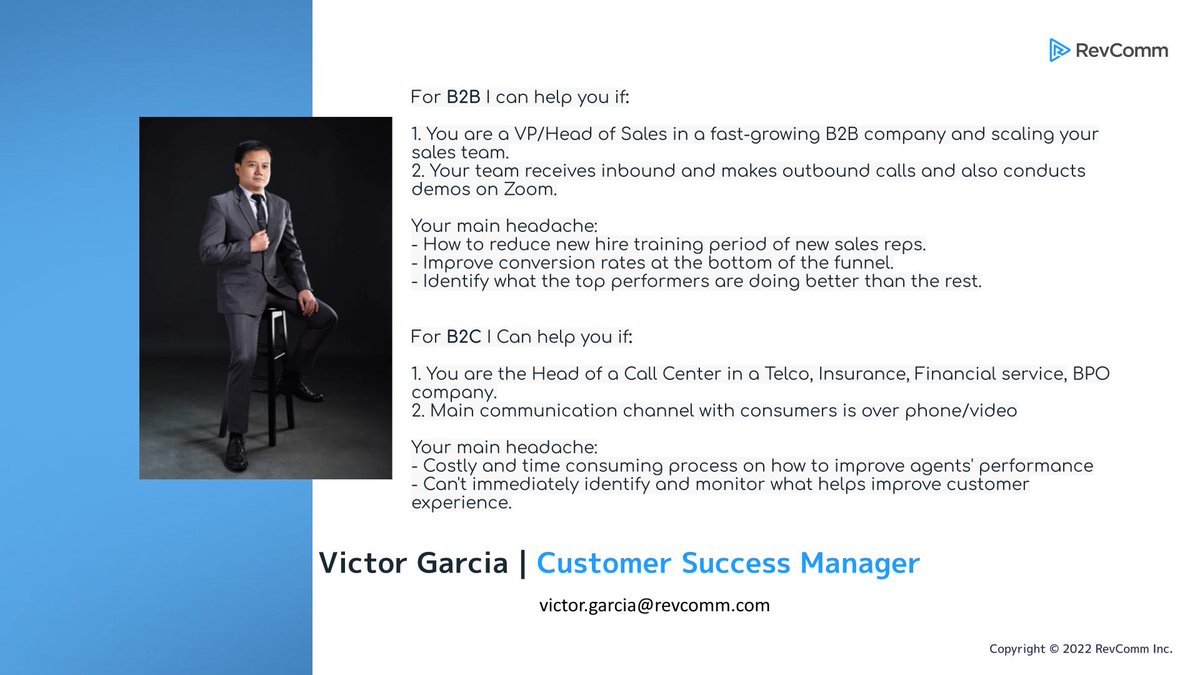 RevComm

For B2B I can help you if:

1. You are a VP/Head of Sales in a fast-growing B2B company and scaling your sales team.
2. Your team receives inbound and makes outbound calls and also conducts demos on Zoom.

Your main headache:
- How to reduce new hire training period of new sales reps.
- Improve conversion rates at the bottom of the funnel.
- Identify what the top performers are doing better than the rest.

For B2C I Can help you if:

1. You are the Head of a Call Center in a Telco, Insurance, Financial service, BPO company.
2. Main communication channel with consumers is over phone/video

Your main headache:
- Costly and time consuming process on how to improve agents' performance
- Can't immediately identify and monitor what helps improve customer experience.

Victor Garcia | Customer Success Manager

victor.garcia@revcomm.com

Copyright © 2022 RevComm Inc.